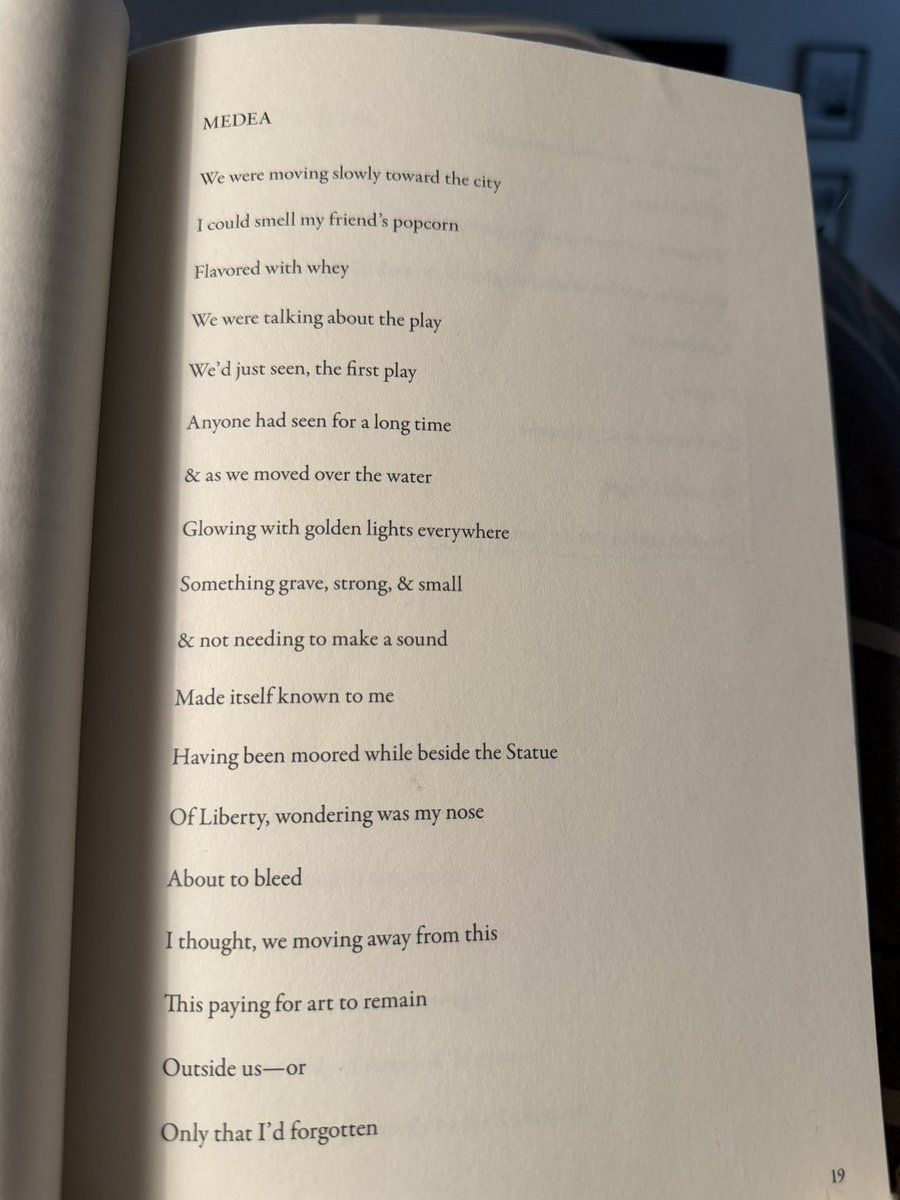 MEDEA

We were moving slowly toward the city

I could smell my friend's popcorn

Flavored with whey

We were talking about the play

We'd just seen, the first play

Anyone had seen for a long time

& as we moved over the water

Glowing with golden lights everywhere

Something grave, strong, & small

& not needing to make a sound

Made itself known to me

Having been moored while beside the Statue

Of Liberty, wondering was my nose

About to bleed

I thought, we moving away from this

This paying for art to remain

Outside us—or

Only that I'd forgotten

19